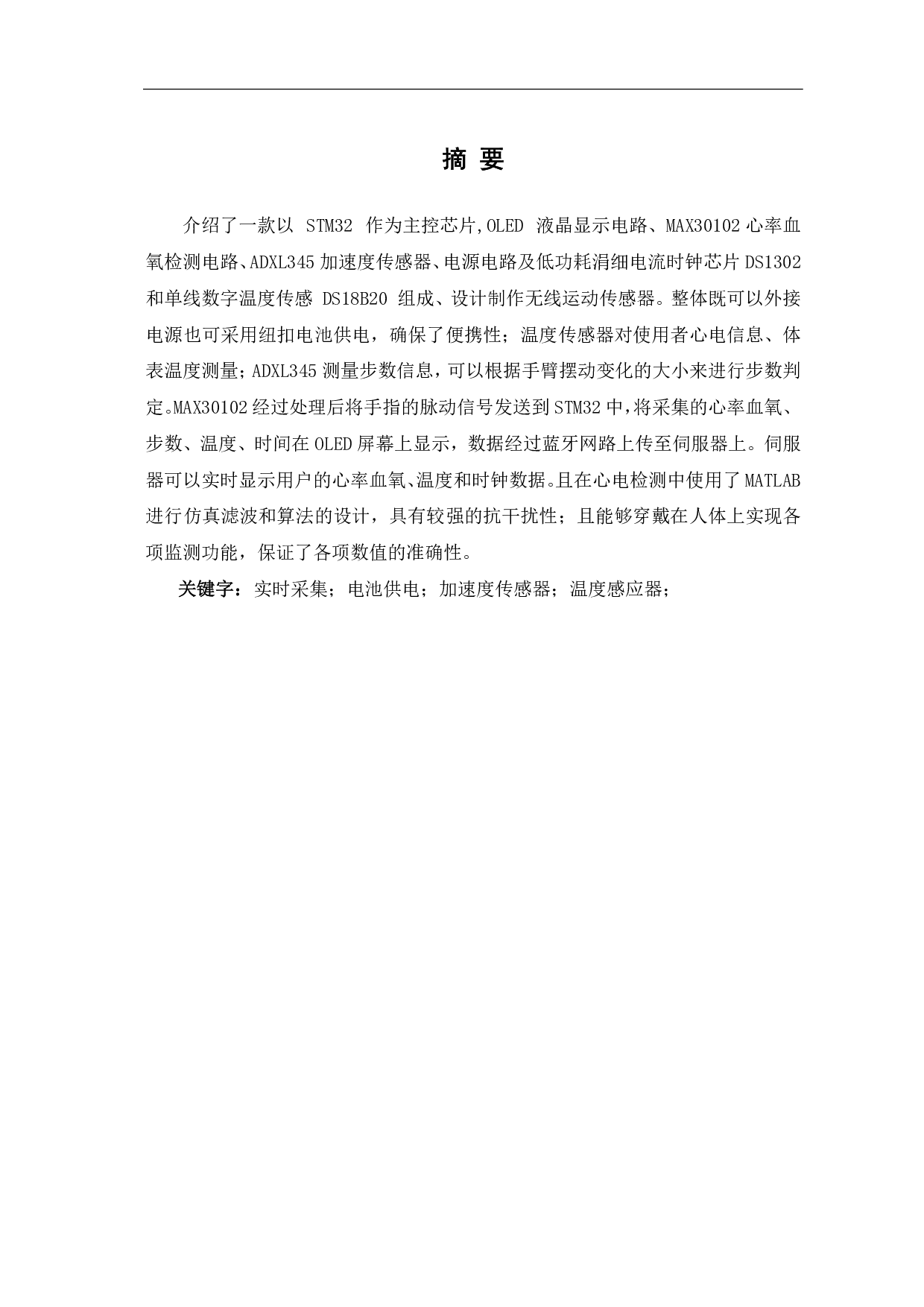 摘 要

介绍了一款以 STM32 作为主控芯片,OLED 液晶显示电路、MAX30102 心率血氧检测电路、ADXL345 加速度传感器、电源电路及低功耗涓细电流时钟芯片 DS1302 和单线数字温度传感 DS18B20 组成、设计制作无线运动传感器。整体既可以外接电源也可采用纽扣电池供电，确保了便携性；温度传感器对使用者心电信息、体表温度测量；ADXL345 测量步数信息，可以根据手臂摆动变化的大小来进行步数判定。MAX30102 经过处理后将手指的脉动信号发送到 STM32 中，将采集的心率血氧、步数、温度、时间在 OLED 屏幕上显示，数据经过蓝牙网路上传至伺服器上。伺服器可以实时显示用户的心率血氧、温度和时钟数据。且在心电检测中使用了 MATLAB 进行仿真滤波和算法的设计，具有较强的抗干扰性；且能够穿戴在人体上实现各项监测功能，保证了各项数值的准确性。

关键字：实时采集；电池供电；加速度传感器；温度感应器；